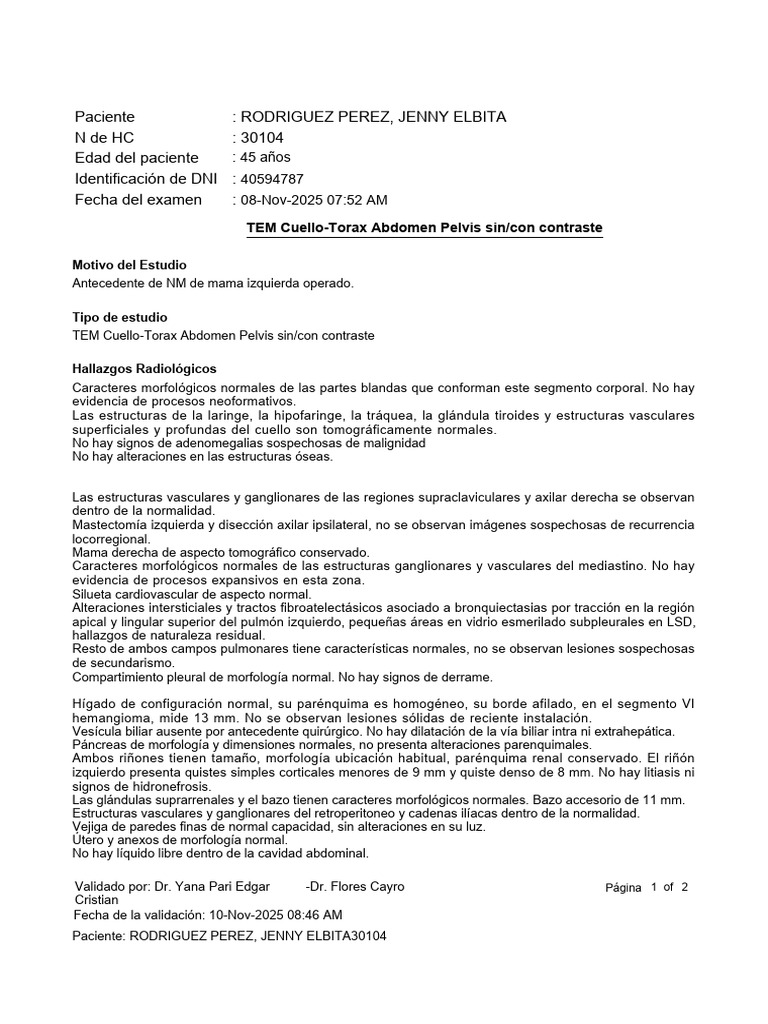 Paciente : RODRIGUEZ PEREZ, JENNY ELBITA
N de HC : 30104
Edad del paciente : 45 años
Identificación de DNI : 40594787
Fecha del examen : 08-Nov-2025 07:52 AM

TEM Cuello-Torax Abdomen Pelvis sin/con contraste

Motivo del Estudio
Antecedente de NM de mama izquierda operado.

Tipo de estudio
TEM Cuello-Torax Abdomen Pelvis sin/con contraste

Hallazgos Radiológicos
Caracteres morfológicos normales de las partes blandas que conforman este segmento corporal. No hay evidencia de procesos neoformativos.
Las estructuras de la laringe, la hipofaringe, la tráquea, la glándula tiroides y estructuras vasculares superficiales y profundas del cuello son tomográficamente normales.
No hay signos de adenomegalias sospechosas de malignidad
No hay alteraciones en las estructuras óseas.

Las estructuras vasculares y ganglionares de las regiones supraclaviculares y axilar derecha se observan dentro de la normalidad.
Mastectomía izquierda y disección axilar ipsilateral, no se observan imágenes sospechosas de recurrencia locorregional.
Mama derecha de aspecto tomográfico conservado.
Caracteres morfológicos normales de las estructuras ganglionares y vasculares del mediastino. No hay evidencia de procesos expansivos en esta zona.
Silueta cardiovascular de aspecto normal.
Alteraciones intersticiales y tractos fibroatelectásicos asociado a bronquiectasias por tracción en la región apical y lingular superior del pulmón izquierdo, pequeñas áreas en vidrio esmerilado subpleurales en LSD, hallazgos de naturaleza residual.
Resto de ambos campos pulmonares tiene características normales, no se observan lesiones sospechosas de secundarismo.
Compartimiento pleural de morfología normal. No hay signos de derrame.

Hígado de configuración normal, su parénquima es homogéneo, su borde afilado, en el segmento VI hemangioma, mide 13 mm. No se observan lesiones sólidas de reciente instalación.
Vesícula biliar ausente por antecedente quirúrgico. No hay dilatación de la vía biliar intra ni extrahepática.
Páncreas de morfología y dimensiones normales, no presenta alteraciones parenquimales.
Ambos riñones tienen tamaño, morfología ubicación habitual, parénquima renal conservado. El riñón izquierdo presenta quistes simples corticales menores de 9 mm y quiste denso de 8 mm. No hay litiasis ni signos de hidronefrosis.
Las glándulas suprarrenales y el bazo tienen caracteres morfológicos normales. Bazo accesorio de 11 mm.
Estructuras vasculares y ganglionares del retroperitoneo y cadenas ilíacas dentro de la normalidad.
Vejiga de paredes finas de normal capacidad, sin alteraciones en su luz.
Útero y anexos de morfología normal.
No hay líquido libre dentro de la cavidad abdominal.

Validado por: Dr. Yana Pari Edgar -Dr. Flores Cayro Cristian
Página 1 of 2
Fecha de la validación: 10-Nov-2025 08:46 AM
Paciente: RODRIGUEZ PEREZ, JENNY ELBITA30104